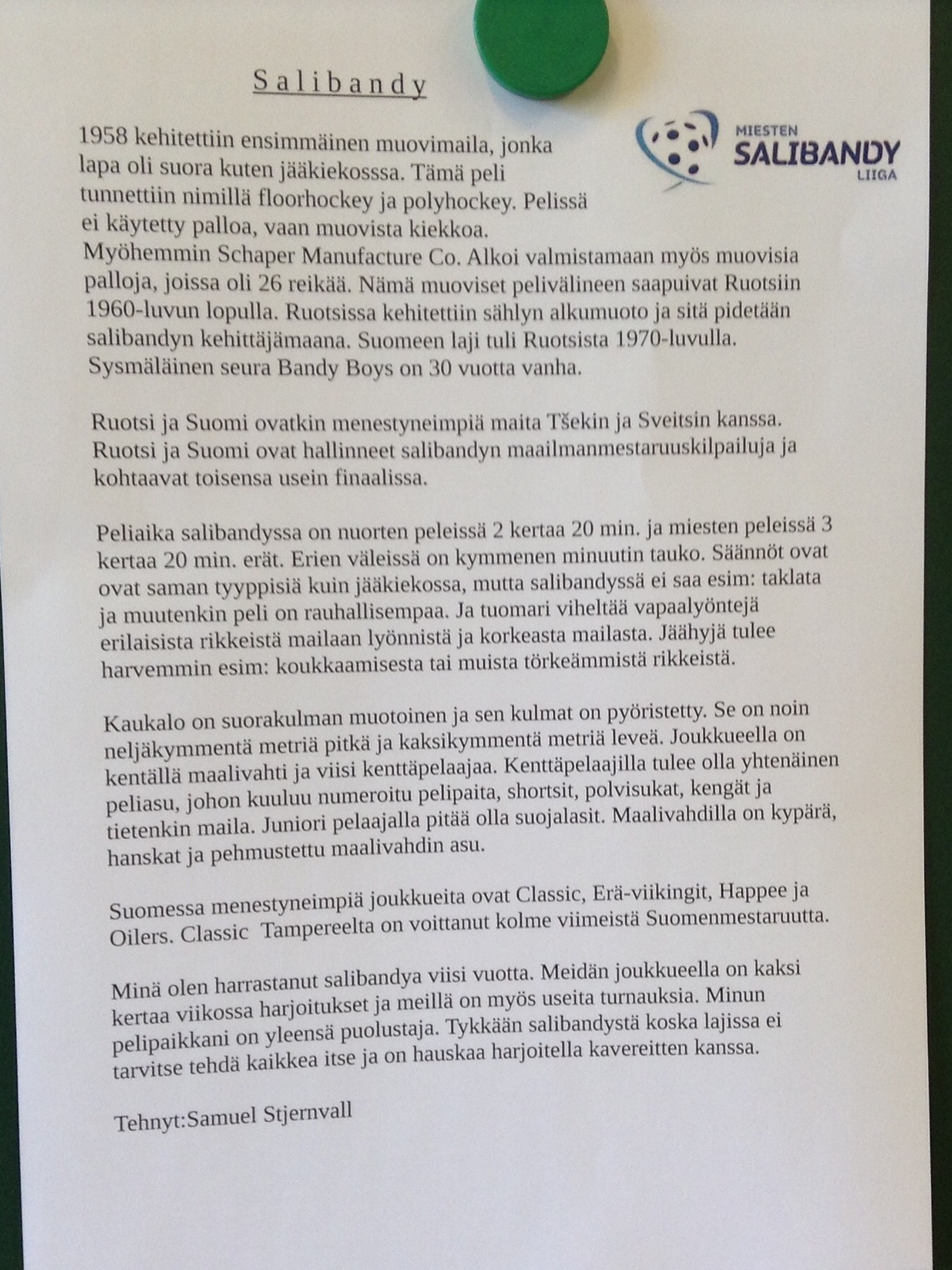 Salibandy

MIESTEN SALIBANDY LIIGA

1958 kehitettiin ensimmäinen muovimaila, jonka lapa oli suora kuten jääkiekossa. Tämä peli tunnettiin nimillä floorhockey ja polyhockey. Pelissä ei käytetty palloa, vaan muovista kiekkoa. Myöhemmin Schaper Manufacture Co. Alkoi valmistamaan myös muovisia palloja, joissa oli 26 reikää. Nämä muoviset pelivälineen saapuivat Ruotsiin 1960-luvun lopulla. Ruotsissa kehitettiin sählyn alkumuoto ja sitä pidetään salibandyn kehittäjämaana. Suomeen laji tuli Ruotsista 1970-luvulla. Sysmäläinen seura Bandy Boys on 30 vuotta vanha.

Ruotsi ja Suomi ovatkin menestyneimpiä maita Tšekin ja Sveitsin kanssa. Ruotsi ja Suomi ovat hallinneet salibandyn maailmanmestaruuskilpailuja ja kohtaavat toisensa usein finaalissa.

Peliaika salibandyssa on nuorten peleissä 2 kertaa 20 min. ja miesten peleissä 3 kertaa 20 min. erät. Erien väleissä on kymmenen minuutin tauko. Säännöt ovat ovat saman tyyppisiä kuin jääkiekossa, mutta salibandyssä ei saa esim: taklata ja muutenkin peli on rauhallisempaa. Ja tuomari viheltää vapaalyöntejä erilaisista rikkeistä mailaan lyönnistä ja korkeasta mailasta. Jäähyjä tulee harvemmin esim: koukkaamisesta tai muista törkeämmistä rikkeistä.

Kaukalo on suorakulman muotoinen ja sen kulmat on pyöristetty. Se on noin neljäkymmentä metriä pitkä ja kaksikymmentä metriä leveä. Joukkueella on kentällä maalivahti ja viisi kenttäpelaajaa. Kenttäpelaajilla tulee olla yhtenäinen peliasu, johon kuuluu numeroitu pelipaita, shortsit, polvisukat, kengät ja tietenkin maila. Juniori pelaajalla pitää olla suojalasit. Maalivahdilla on kypärä, hanskat ja pehmustettu maalivahdin asu.

Suomessa menestyneimpiä joukkueita ovat Classic, Erä-viikingit, Happee ja Oilers. Classic Tampereelta on voittanut kolme viimeistä Suomenmestaruutta.

Minä olen harrastanut salibandya viisi vuotta. Meidän joukkueella on kaksi kertaa viikossa harjoitukset ja meillä on myös useita turnauksia. Minun pelipaikkani on yleensä puolustaja. Tykkään salibandystä koska lajissa ei tarvitse tehdä kaikkea itse ja on hauskaa harjoitella kavereitten kanssa.

Tehnyt:Samuel Stjernvall